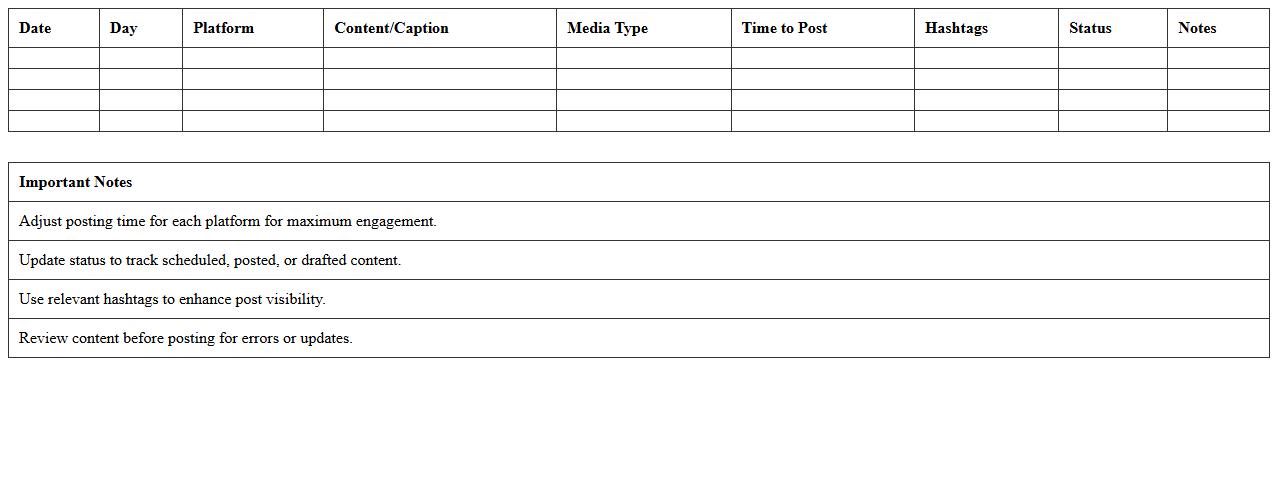 | Date | Day | Platform | Content/Caption | Media Type | Time to Post | Hashtags | Status | Notes |
|---|---|---|---|---|---|---|---|---|
| | | | | | | | | |
| | | | | | | | | |
| | | | | | | | | |
| | | | | | | | | |

| Important Notes |
|---|
| Adjust posting time for each platform for maximum engagement. |
| Update status to track scheduled, posted, or drafted content. |
| Use relevant hashtags to enhance post visibility. |
| Review content before posting for errors or updates. |